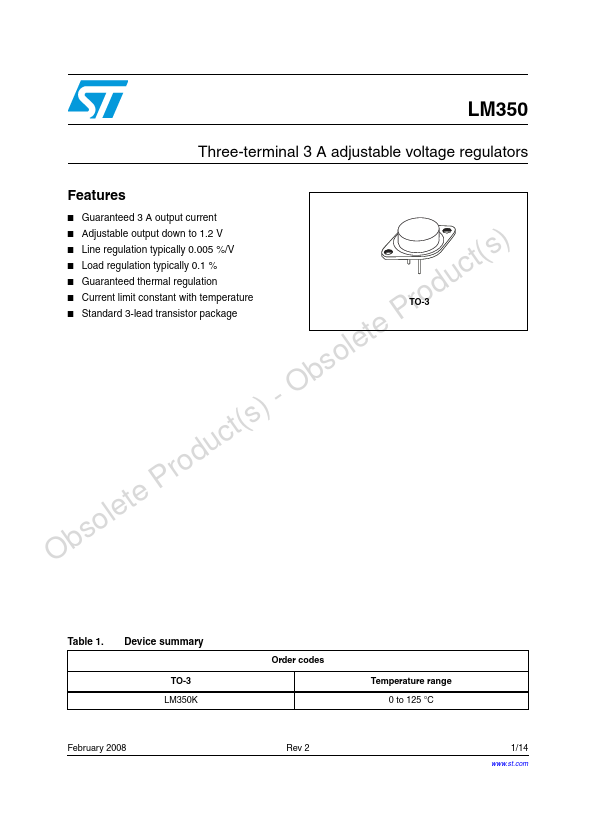 LM350

Three-terminal 3 A adjustable voltage regulators

Features

■ Guaranteed 3 A output current
■ Adjustable output down to 1.2 V
■ Line regulation typically 0.005 %/V
■ Load regulation typically 0.1 %
■ Guaranteed thermal regulation
■ Current limit constant with temperature
■ Standard 3-lead transistor package

TO-3

Obsolete Product(s) - Obsolete Product(s)

Table 1. Device summary

| Order codes | |
|---|---|
| TO-3 | Temperature range |
| LM350K | 0 to 125 °C |

February 2008 Rev 2 1/14

www.st.com